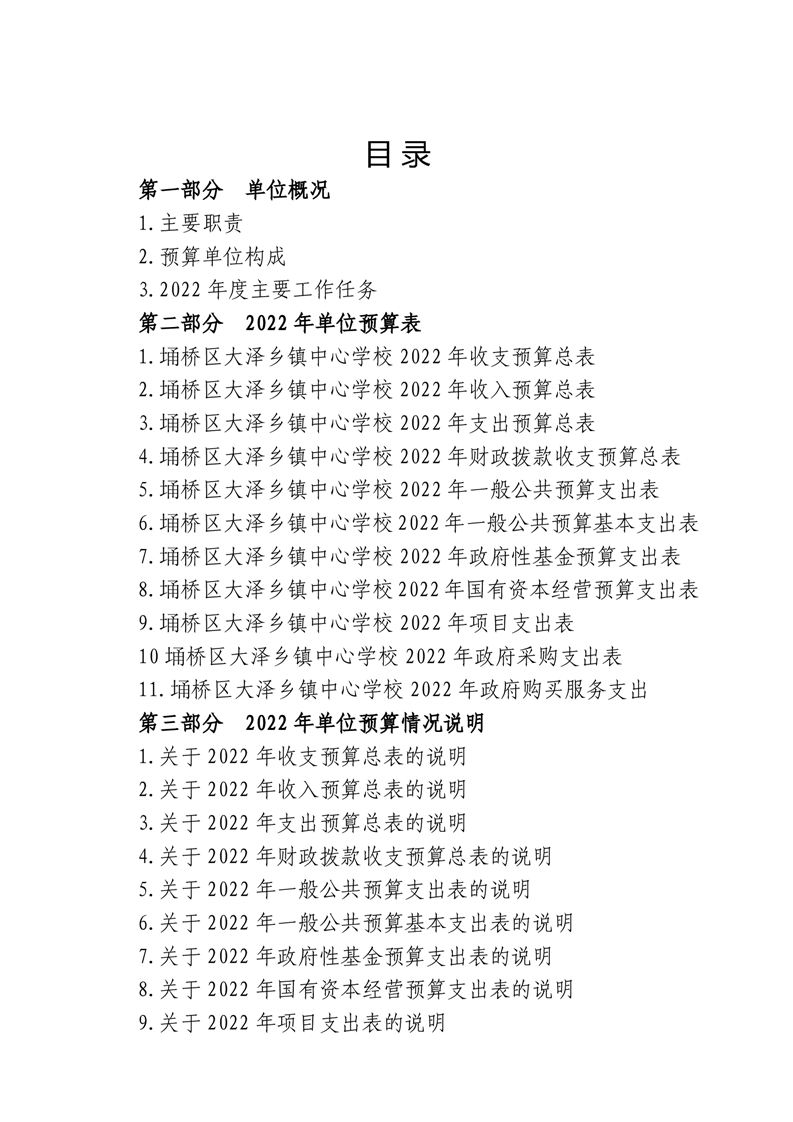 目录

第一部分　单位概况

1.主要职责

2.预算单位构成

3.2022 年度主要工作任务

第二部分　2022 年单位预算表

1.埇桥区大泽乡镇中心学校 2022 年收支预算总表

2.埇桥区大泽乡镇中心学校 2022 年收入预算总表

3.埇桥区大泽乡镇中心学校 2022 年支出预算总表

4.埇桥区大泽乡镇中心学校 2022 年财政拨款收支预算总表

5.埇桥区大泽乡镇中心学校 2022 年一般公共预算支出表

6.埇桥区大泽乡镇中心学校 2022 年一般公共预算基本支出表

7.埇桥区大泽乡镇中心学校 2022 年政府性基金预算支出表

8.埇桥区大泽乡镇中心学校 2022 年国有资本经营预算支出表

9.埇桥区大泽乡镇中心学校 2022 年项目支出表

10 埇桥区大泽乡镇中心学校 2022 年政府采购支出表

11.埇桥区大泽乡镇中心学校 2022 年政府购买服务支出

第三部分　2022 年单位预算情况说明

1.关于 2022 年收支预算总表的说明

2.关于 2022 年收入预算总表的说明

3.关于 2022 年支出预算总表的说明

4.关于 2022 年财政拨款收支预算总表的说明

5.关于 2022 年一般公共预算支出表的说明

6.关于 2022 年一般公共预算基本支出表的说明

7.关于 2022 年政府性基金预算支出表的说明

8.关于 2022 年国有资本经营预算支出表的说明

9.关于 2022 年项目支出表的说明